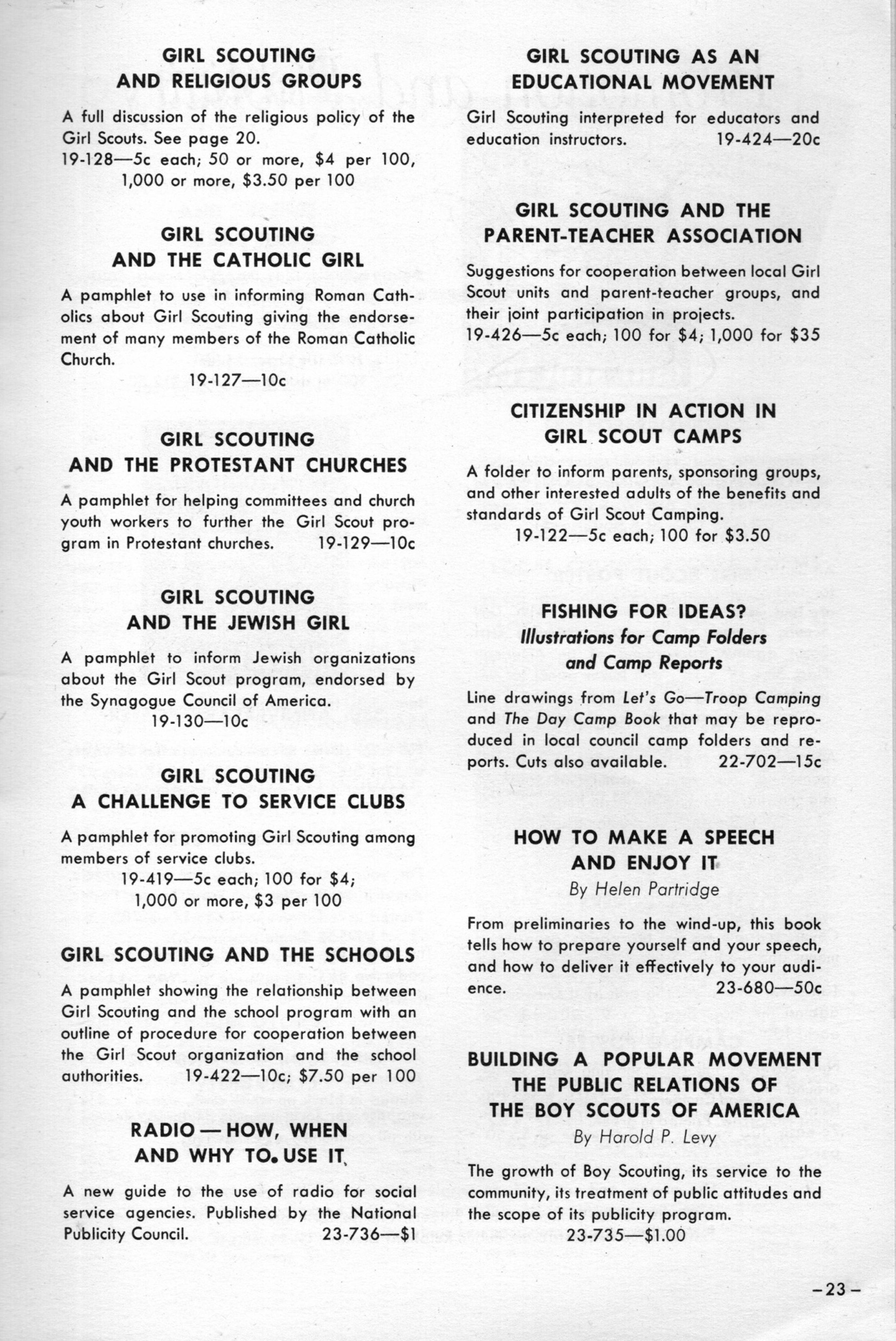 GIRL SCOUTING AND RELIGIOUS GROUPS

A full discussion of the religious policy of the Girl Scouts. See page 20.
19-128—5c each; 50 or more, \$4 per 100, 1,000 or more, \$3.50 per 100

GIRL SCOUTING AND THE CATHOLIC GIRL

A pamphlet to use in informing Roman Catholics about Girl Scouting giving the endorsement of many members of the Roman Catholic Church.
19-127—10c

GIRL SCOUTING AND THE PROTESTANT CHURCHES

A pamphlet for helping committees and church youth workers to further the Girl Scout program in Protestant churches. 19-129—10c

GIRL SCOUTING AND THE JEWISH GIRL

A pamphlet to inform Jewish organizations about the Girl Scout program, endorsed by the Synagogue Council of America.
19-130—10c

GIRL SCOUTING A CHALLENGE TO SERVICE CLUBS

A pamphlet for promoting Girl Scouting among members of service clubs.
19-419—5c each; 100 for \$4; 1,000 or more, \$3 per 100

GIRL SCOUTING AND THE SCHOOLS

A pamphlet showing the relationship between Girl Scouting and the school program with an outline of procedure for cooperation between the Girl Scout organization and the school authorities. 19-422—10c; \$7.50 per 100

RADIO — HOW, WHEN AND WHY TO USE IT

A new guide to the use of radio for social service agencies. Published by the National Publicity Council. 23-736—\$1

GIRL SCOUTING AS AN EDUCATIONAL MOVEMENT

Girl Scouting interpreted for educators and education instructors. 19-424—20c

GIRL SCOUTING AND THE PARENT-TEACHER ASSOCIATION

Suggestions for cooperation between local Girl Scout units and parent-teacher groups, and their joint participation in projects.
19-426—5c each; 100 for \$4; 1,000 for \$35

CITIZENSHIP IN ACTION IN GIRL SCOUT CAMPS

A folder to inform parents, sponsoring groups, and other interested adults of the benefits and standards of Girl Scout Camping.
19-122—5c each; 100 for \$3.50

FISHING FOR IDEAS?
Illustrations for Camp Folders and Camp Reports

Line drawings from Let's Go—Troop Camping and The Day Camp Book that may be reproduced in local council camp folders and reports. Cuts also available. 22-702—15c

HOW TO MAKE A SPEECH AND ENJOY IT
By Helen Partridge

From preliminaries to the wind-up, this book tells how to prepare yourself and your speech, and how to deliver it effectively to your audience. 23-680—50c

BUILDING A POPULAR MOVEMENT THE PUBLIC RELATIONS OF THE BOY SCOUTS OF AMERICA
By Harold P. Levy

The growth of Boy Scouting, its service to the community, its treatment of public attitudes and the scope of its publicity program.
23-735—\$1.00

—23—